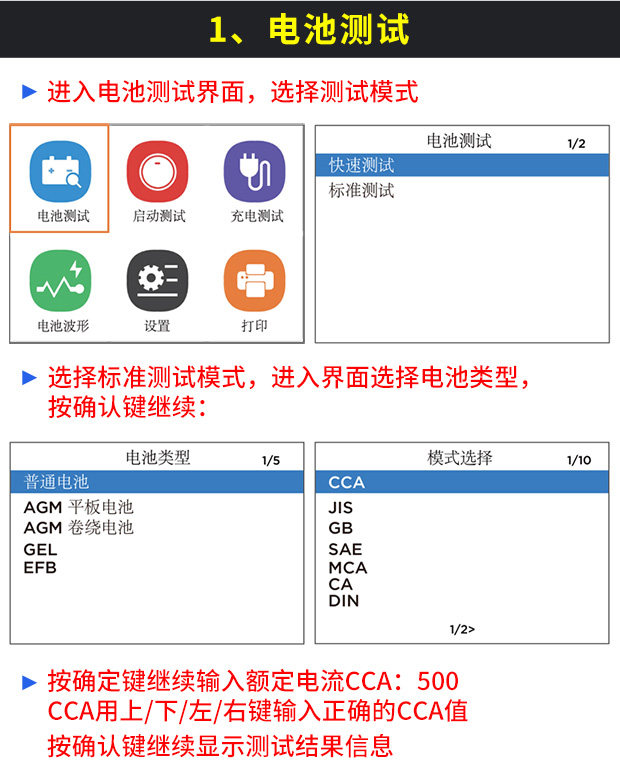 1、电池测试

► 进入电池测试界面，选择测试模式

电池测试
启动测试
充电测试
电池波形
设置
打印

电池测试 1/2
快速测试
标准测试

► 选择标准测试模式，进入界面选择电池类型，按确认键继续：

电池类型 1/5
普通电池
AGM 平板电池
AGM 卷绕电池
GEL
EFB

模式选择 1/10
CCA
JIS
GB
SAE
MCA
CA
DIN
1/2>

► 按确定键继续输入额定电流CCA：500 CCA用上/下/左/右键输入正确的CCA值
按确认键继续显示测试结果信息